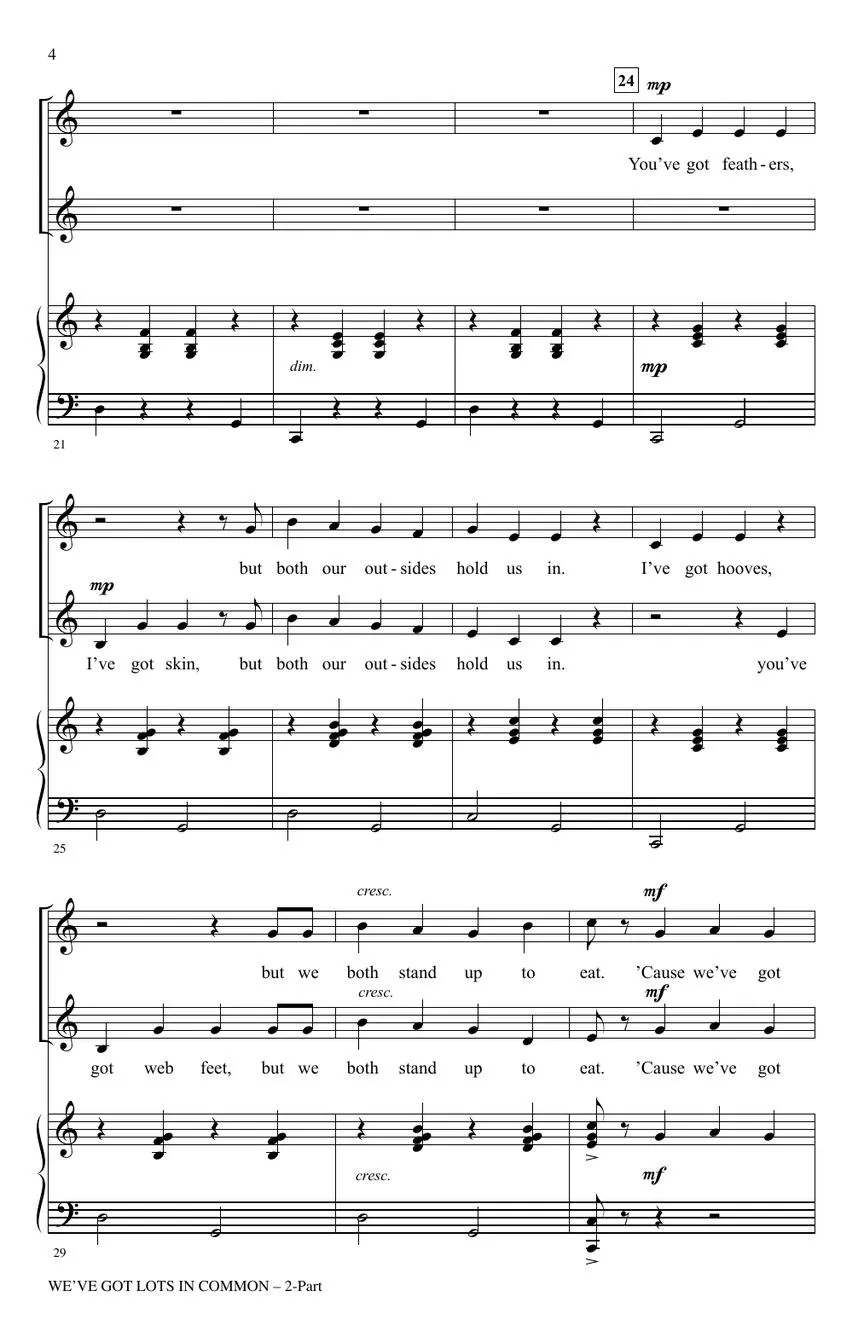 4

24 mp

You've got feath-ers,

dim.

mp

21

but both our out-sides hold us in. I've got hooves,

mp

I've got skin, but both our out-sides hold us in. you've

25

cresc.

mf

but we both stand up to eat. 'Cause we've got

cresc.

mf

got web feet, but we both stand up to eat. 'Cause we've got

cresc.

mf

29

WE'VE GOT LOTS IN COMMON – 2-Part